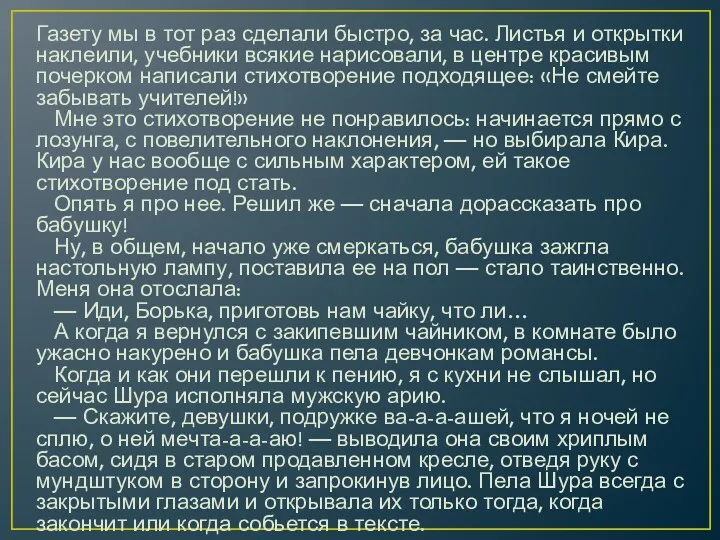 Газету мы в тот раз сделали быстро, за час. Листья и открытки наклеили, учебники всякие нарисовали, в центре красивым почерком написали стихотворение подходящее: «Не смейте забывать учителей!»

Мне это стихотворение не понравилось: начинается прямо с лозунга, с повелительного наклонения, — но выбирала Кира. Кира у нас вообще с сильным характером, ей такое стихотворение под стать.

Опять я про нее. Решил же — сначала дорассказать про бабушку!

Ну, в общем, начало уже смеркаться, бабушка зажгла настольную лампу, поставила ее на пол — стало таинственно. Меня она отослала:

— Иди, Борька, приготовь нам чайку, что ли…

А когда я вернулся с закипевшим чайником, в комнате было ужасно накурено и бабушка пела девчонкам романсы.

Когда и как они перешли к пению, я с кухни не слышал, но сейчас Шура исполняла мужскую арию.

— Скажите, девушки, подружке ва-а-а-ашей, что я ночей не сплю, о ней мечта-а-а-аю! — выводила она своим хриплым басом, сидя в старом продавленном кресле, отведя руку с мундштуком в сторону и запрокинув лицо. Пела Шура всегда с закрытыми глазами и открывала их только тогда, когда закончит или когда собьется в тексте.